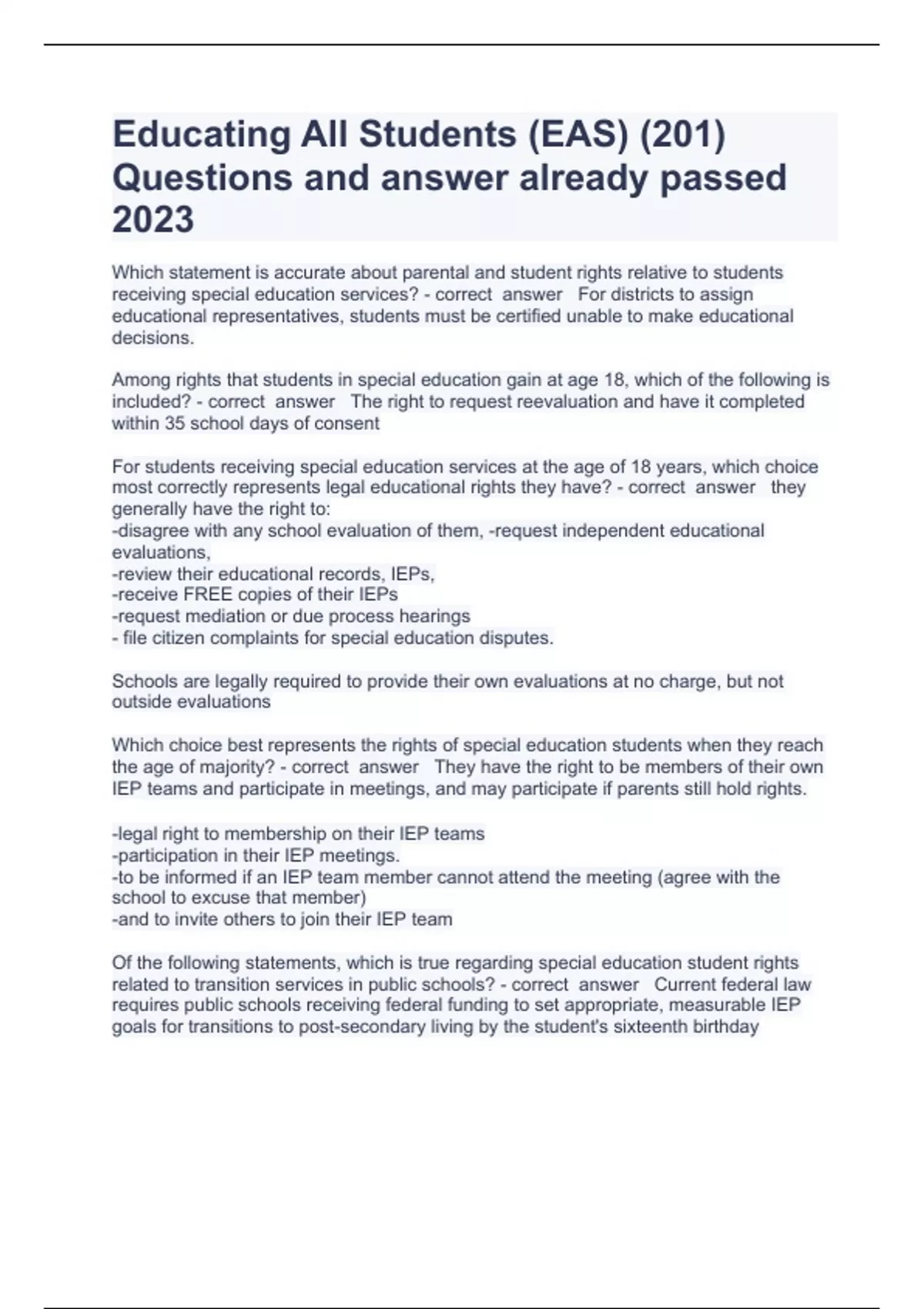 Educating All Students (EAS) (201) Questions and answer already passed 2023

Which statement is accurate about parental and student rights relative to students receiving special education services? - correct answer For districts to assign educational representatives, students must be certified unable to make educational decisions.

Among rights that students in special education gain at age 18, which of the following is included? - correct answer The right to request reevaluation and have it completed within 35 school days of consent

For students receiving special education services at the age of 18 years, which choice most correctly represents legal educational rights they have? - correct answer they generally have the right to:
-disagree with any school evaluation of them, -request independent educational evaluations,
-review their educational records, IEPs,
-receive FREE copies of their IEPs
-request mediation or due process hearings
- file citizen complaints for special education disputes.

Schools are legally required to provide their own evaluations at no charge, but not outside evaluations

Which choice best represents the rights of special education students when they reach the age of majority? - correct answer They have the right to be members of their own IEP teams and participate in meetings, and may participate if parents still hold rights.

-legal right to membership on their IEP teams
-participation in their IEP meetings.
-to be informed if an IEP team member cannot attend the meeting (agree with the school to excuse that member)
-and to invite others to join their IEP team

Of the following statements, which is true regarding special education student rights related to transition services in public schools? - correct answer Current federal law requires public schools receiving federal funding to set appropriate, measurable IEP goals for transitions to post-secondary living by the student's sixteenth birthday